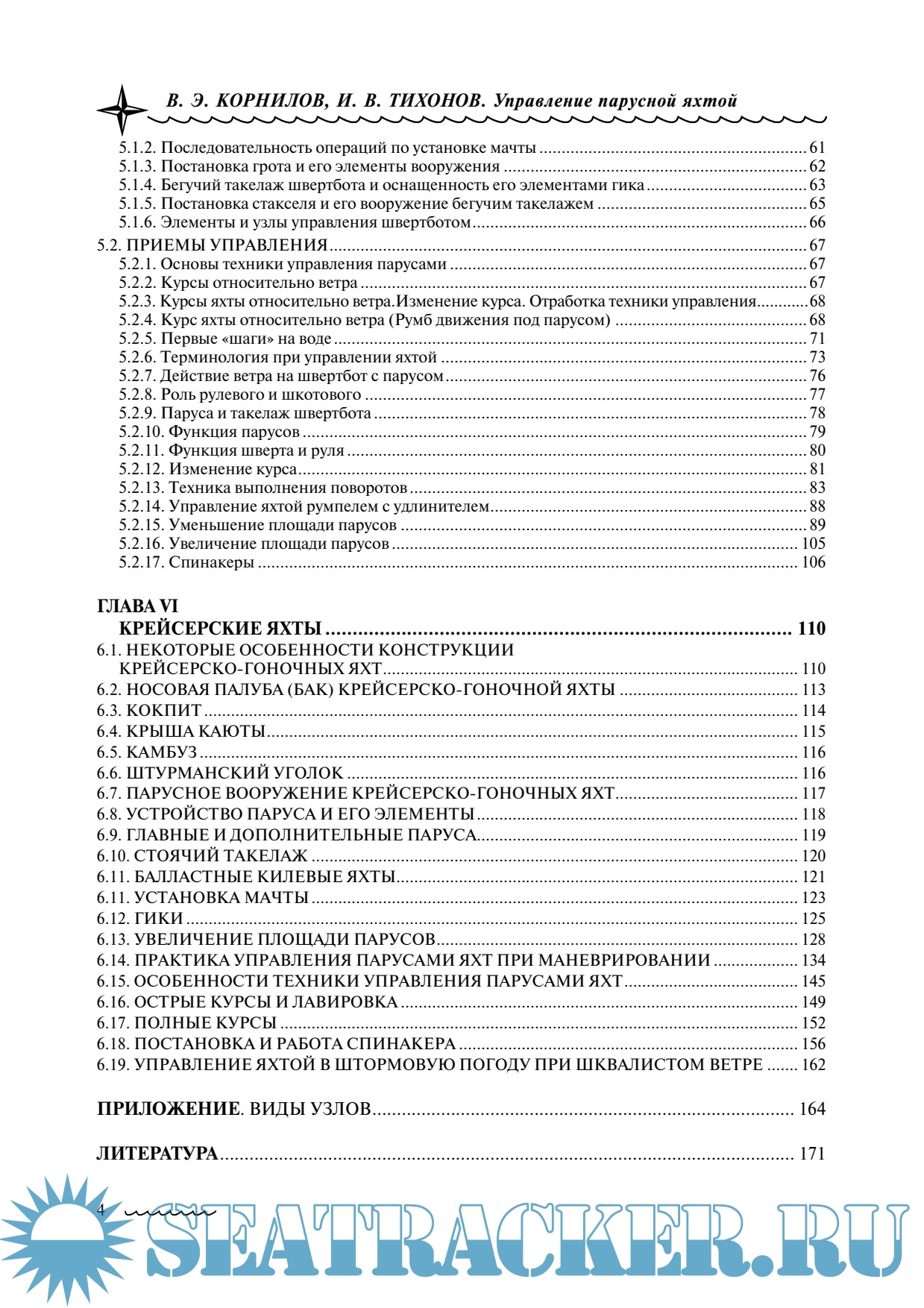 В. Э. КОРНИЛОВ, И. В. ТИХОНОВ. Управление парусной яхтой

5.1.2. Последовательность операций по установке мачты ........ 61
5.1.3. Постановка грота и его элементы вооружения ........ 62
5.1.4. Бегучий такелаж швертбота и оснащенность его элементами гика ........ 63
5.1.5. Постановка стакселя и его вооружение бегучим такелажем ........ 65
5.1.6. Элементы и узлы управления швертботом ........ 66

5.2. ПРИЕМЫ УПРАВЛЕНИЯ ........ 67
5.2.1. Основы техники управления парусами ........ 67
5.2.2. Курсы относительно ветра ........ 67
5.2.3. Курсы яхты относительно ветра.Изменение курса. Отработка техники управления ........ 68
5.2.4. Курс яхты относительно ветра (Румб движения под парусом) ........ 68
5.2.5. Первые «шаги» на воде ........ 71
5.2.6. Терминология при управлении яхтой ........ 73
5.2.7. Действие ветра на швертбот с парусом ........ 76
5.2.8. Роль рулевого и шкотового ........ 77
5.2.9. Паруса и такелаж швертбота ........ 78
5.2.10. Функция парусов ........ 79
5.2.11. Функция шверта и руля ........ 80
5.2.12. Изменение курса ........ 81
5.2.13. Техника выполнения поворотов ........ 83
5.2.14. Управление яхтой румпелем с удлинителем ........ 88
5.2.15. Уменьшение площади парусов ........ 89
5.2.16. Увеличение площади парусов ........ 105
5.2.17. Спинакеры ........ 106

ГЛАВА VI
КРЕЙСЕРСКИЕ ЯХТЫ ........ 110
6.1. НЕКОТОРЫЕ ОСОБЕННОСТИ КОНСТРУКЦИИ КРЕЙСЕРСКО-ГОНОЧНЫХ ЯХТ ........ 110
6.2. НОСОВАЯ ПАЛУБА (БАК) КРЕЙСЕРСКО-ГОНОЧНОЙ ЯХТЫ ........ 113
6.3. КОКПИТ ........ 114
6.4. КРЫША КАЮТЫ ........ 115
6.5. КАМБУЗ ........ 116
6.6. ШТУРМАНСКИЙ УГОЛОК ........ 116
6.7. ПАРУСНОЕ ВООРУЖЕНИЕ КРЕЙСЕРСКО-ГОНОЧНЫХ ЯХТ ........ 117
6.8. УСТРОЙСТВО ПАРУСА И ЕГО ЭЛЕМЕНТЫ ........ 118
6.9. ГЛАВНЫЕ И ДОПОЛНИТЕЛЬНЫЕ ПАРУСА ........ 119
6.10. СТОЯЧИЙ ТАКЕЛАЖ ........ 120
6.11. БАЛЛАСТНЫЕ КИЛЕВЫЕ ЯХТЫ ........ 121
6.11. УСТАНОВКА МАЧТЫ ........ 123
6.12. ГИКИ ........ 125
6.13. УВЕЛИЧЕНИЕ ПЛОЩАДИ ПАРУСОВ ........ 128
6.14. ПРАКТИКА УПРАВЛЕНИЯ ПАРУСАМИ ЯХТ ПРИ МАНЕВРИРОВАНИИ ........ 134
6.15. ОСОБЕННОСТИ ТЕХНИКИ УПРАВЛЕНИЯ ПАРУСАМИ ЯХТ ........ 145
6.16. ОСТРЫЕ КУРСЫ И ЛАВИРОВКА ........ 149
6.17. ПОЛНЫЕ КУРСЫ ........ 152
6.18. ПОСТАНОВКА И РАБОТА СПИНАКЕРА ........ 156
6.19. УПРАВЛЕНИЕ ЯХТОЙ В ШТОРМОВУЮ ПОГОДУ ПРИ ШКВАЛИСТОМ ВЕТРЕ ........ 162

ПРИЛОЖЕНИЕ. ВИДЫ УЗЛОВ ........ 164

ЛИТЕРАТУРА ........ 171

4

SEATRACKER.RU